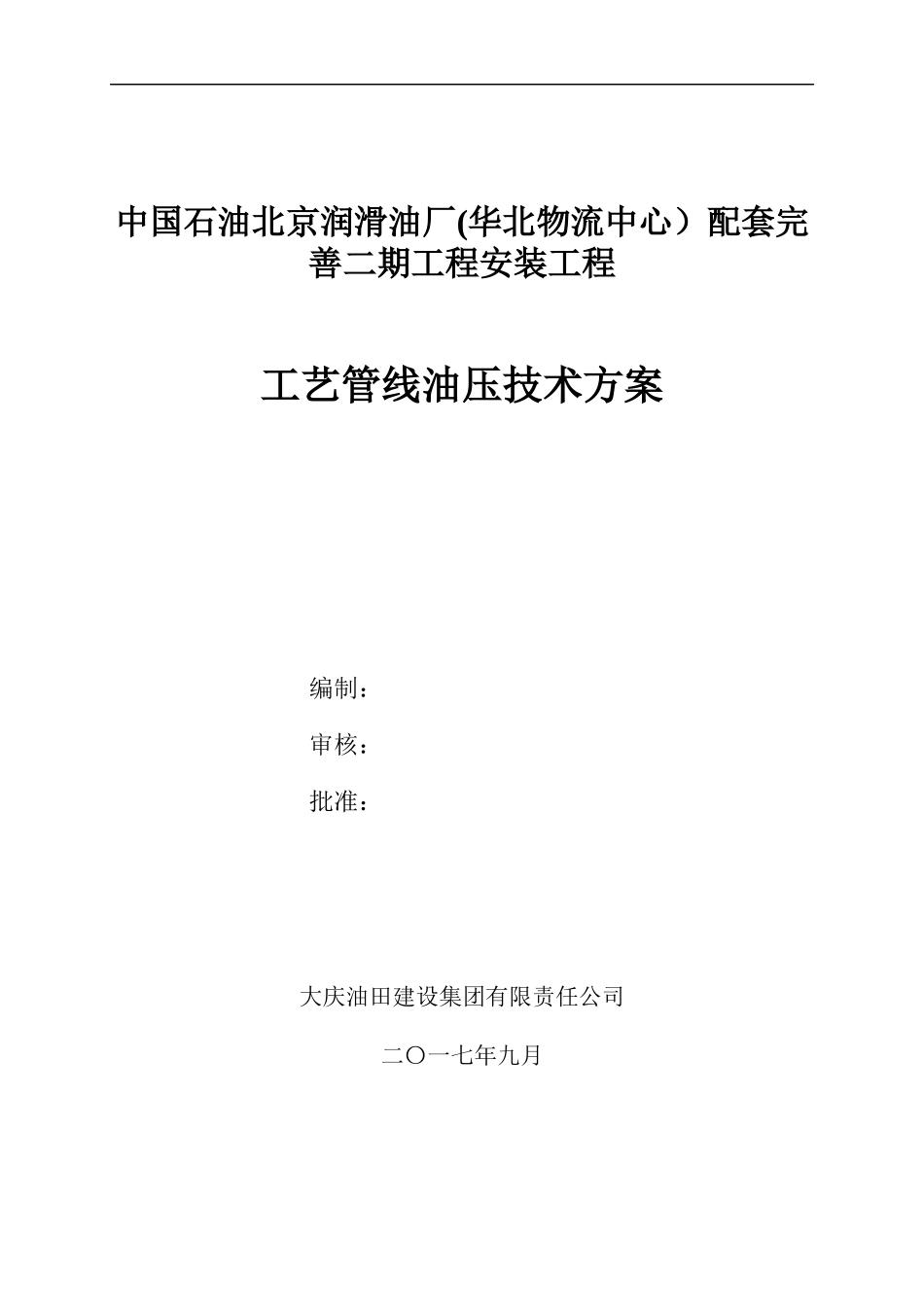 中国石油北京润滑油厂(华北物流中心）配套完善二期工程安装工程

工艺管线油压技术方案

编制：

审核：

批准：

大庆油田建设集团有限责任公司

二〇一七年九月